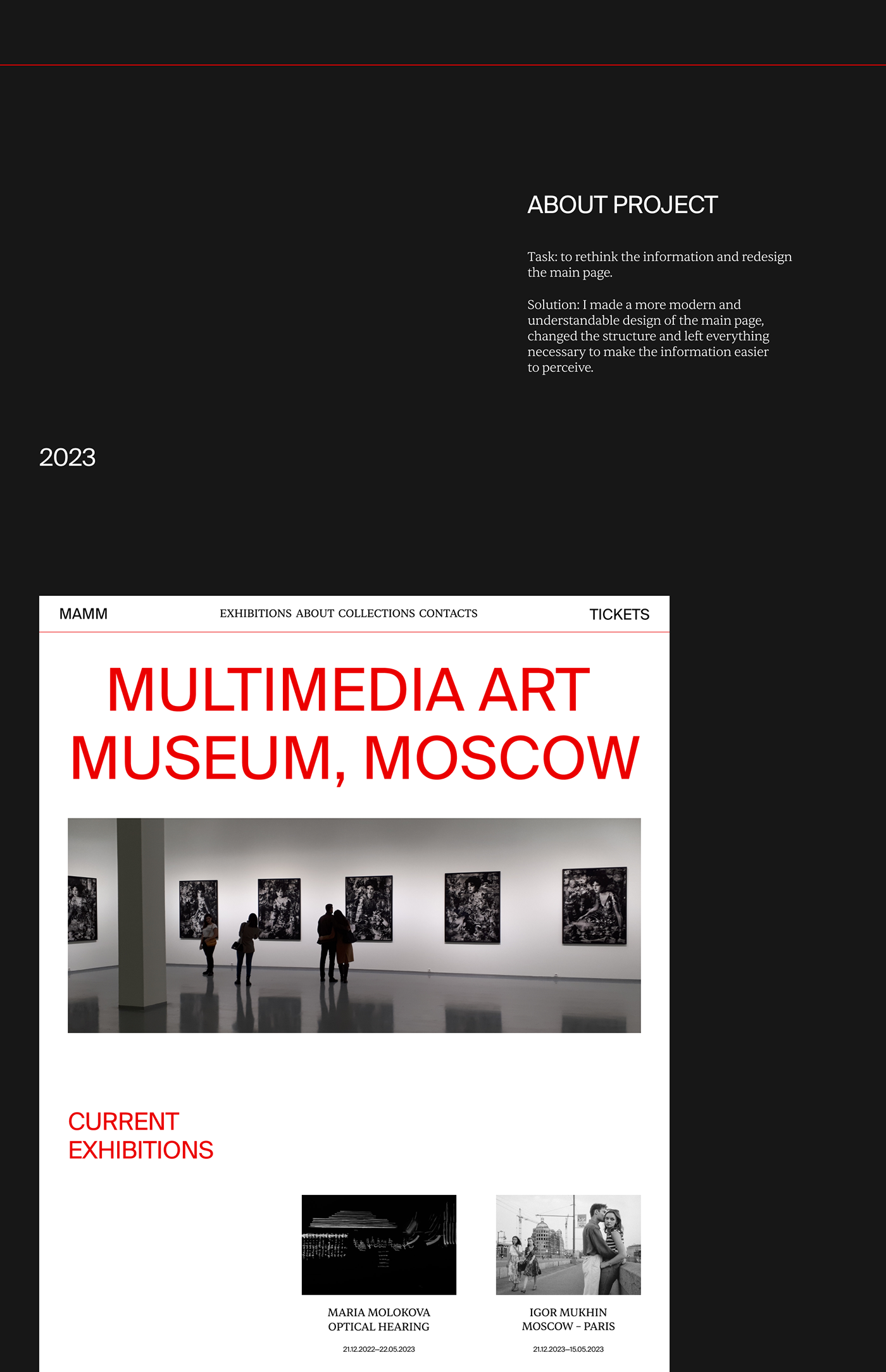 ABOUT PROJECT

Task: to rethink the information and redesign the main page.

Solution: I made a more modern and understandable design of the main page, changed the structure and left everything necessary to make the information easier to perceive.

2023

MAMM

EXHIBITIONS ABOUT COLLECTIONS CONTACTS

TICKETS

MULTIMEDIA ART MUSEUM, MOSCOW

CURRENT EXHIBITIONS

MARIA MOLOKOVA
OPTICAL HEARING

21.12.2022–22.05.2023

IGOR MUKHIN
MOSCOW - PARIS

21.12.2023–15.05.2023